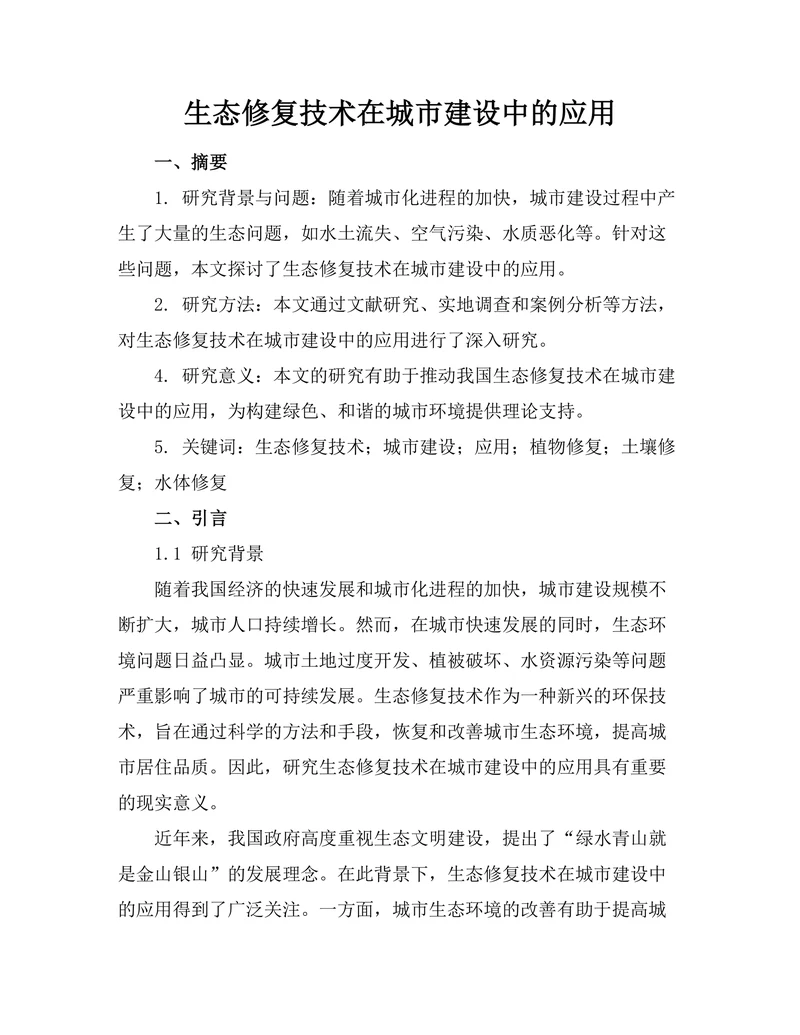 生态修复技术在城市建设中的应用

一、摘要

1. 研究背景与问题：随着城市化进程的加快，城市建设过程中产生了大量的生态问题，如水土流失、空气污染、水质恶化等。针对这些问题，本文探讨了生态修复技术在城市建设中的应用。

2. 研究方法：本文通过文献研究、实地调查和案例分析等方法，对生态修复技术在城市建设中的应用进行了深入研究。

4. 研究意义：本文的研究有助于推动我国生态修复技术在城市建设中的应用，为构建绿色、和谐的城市环境提供理论支持。

5. 关键词：生态修复技术；城市建设；应用；植物修复；土壤修复；水体修复

二、引言

1.1 研究背景

随着我国经济的快速发展和城市化进程的加快，城市建设规模不断扩大，城市人口持续增长。然而，在城市快速发展的同时，生态环境问题日益凸显。城市土地过度开发、植被破坏、水资源污染等问题严重影响了城市的可持续发展。生态修复技术作为一种新兴的环保技术，旨在通过科学的方法和手段，恢复和改善城市生态环境，提高城市居住品质。因此，研究生态修复技术在城市建设中的应用具有重要的现实意义。

近年来，我国政府高度重视生态文明建设，提出了“绿水青山就是金山银山”的发展理念。在此背景下，生态修复技术在城市建设中的应用得到了广泛关注。一方面，城市生态环境的改善有助于提高城